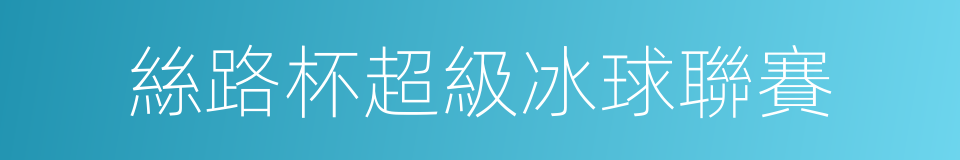 絲路杯超級冰球聯賽